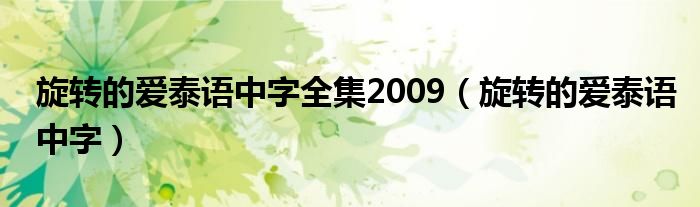 旋转的爱泰语中字全集2009（旋转的爱泰语中字）